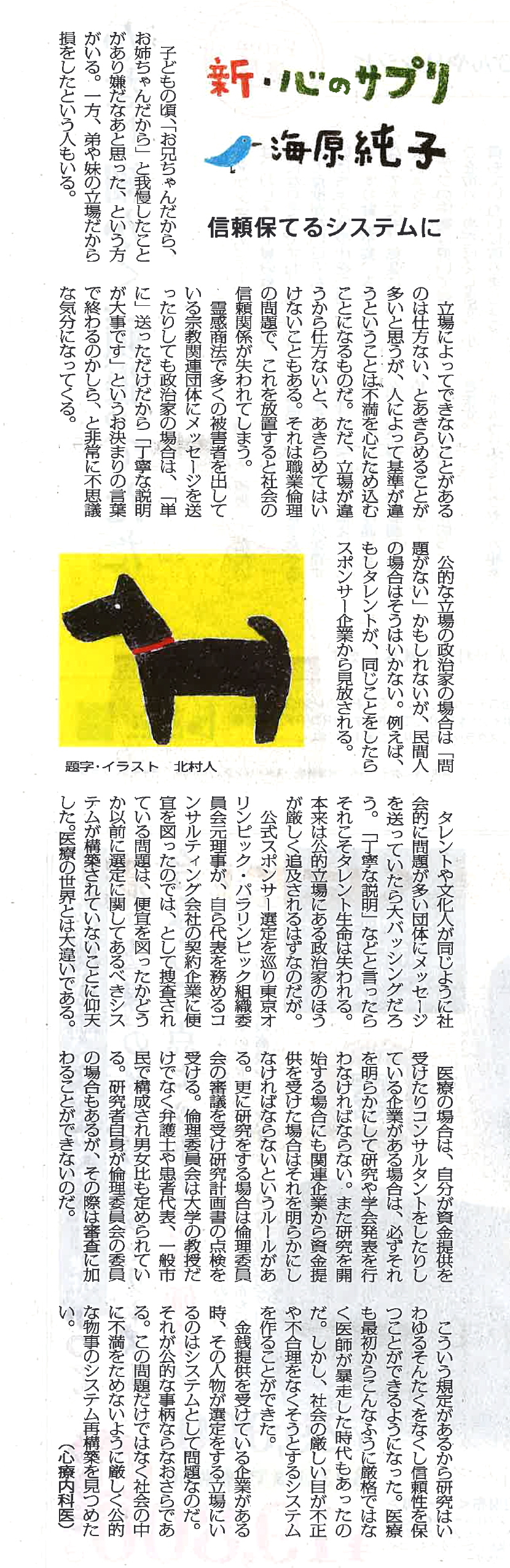 新・心のサプリ
海原純子

信頼保てるシステムに

子どもの頃「お兄ちゃんだから、お姉ちゃんだから」と我慢したことがあり嫌だなあと思った、という方がいる。一方、弟や妹の立場だから損をしたという人もいる。

立場によってできないことがあるのは仕方ない、とあきらめることが多いと思うが、人によって基準が違うということは不満を心にため込むことになるものだ。ただ、立場が違うから仕方ないと、あきらめてはいけないこともある。それは職業倫理の問題で、これを放置すると社会の信頼関係が失われてしまう。

霊感商法で多くの被害者を出している宗教関連団体にメッセージを送ったりしても政治家の場合は、「単に」送っただけだから「丁寧な説明が大事です」というお決まりの言葉で終わるのかしら、と非常に不思議な気分になってくる。

公的な立場の政治家の場合は「問題がない」かもしれないが、民間人の場合はそうはいかない。例えば、もしタレントが、同じことをしたらスポンサー企業から見放される。

題字・イラスト　北村人

タレントや文化人が同じように社会的に問題が多い団体にメッセージを送っていたら大バッシングだろう。「丁寧な説明」などと言ったらそれこそタレント生命は失われる。本来は公的立場にある政治家のほうが厳しく追及されるはずなのだが。

公式スポンサー選定を巡り東京オリンピック・パラリンピック組織委員会元理事が、自ら代表を務めるコンサルティング会社の契約企業に便宜を図ったのでは、として捜査されている問題は、便宜を図ったかどうか以前に選定に関してあるべきシステムが構築されていないことに仰天した。医療の世界とは大違いである。

医療の場合は、自分が資金提供を受けたりコンサルタントをしたりしている企業がある場合は、必ずそれを明らかにして研究や学会発表を行わなければならない。また研究を開始する場合にも関連企業から資金提供を受けた場合はそれを明らかにしなければならないというルールがある。更に研究をする場合は倫理委員会の審議を受け研究計画書の点検を受ける。倫理委員会は大学の教授だけでなく弁護士や患者代表、一般市民で構成され男女比も定められている。研究者自身が倫理委員会の委員の場合もあるが、その際は審査に加わることができないのだ。

こういう規定があるから研究はいわゆるそんたくをなくし信頼性を保つことができるようになった。医療も最初からこんなふうに厳格ではなく医師が暴走した時代もあったのだ。しかし、社会の厳しい目が不正や不合理をなくそうとするシステムを作ることができた。

金銭提供を受けている企業がある時、その人物が選定をする立場にいるのはシステムとして問題なのだ。それが公的な事柄ならなおさらである。この問題だけではなく社会の中に不満をためないように厳しく公的な物事のシステム再構築を見つめたい。

（心療内科医）